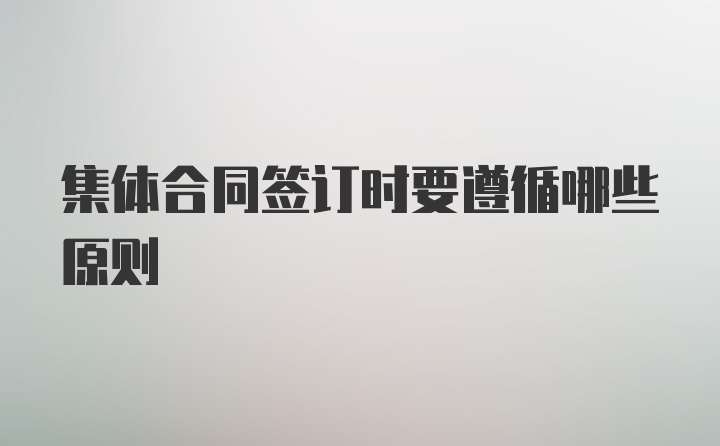 集体合同签订时要遵循哪些原则